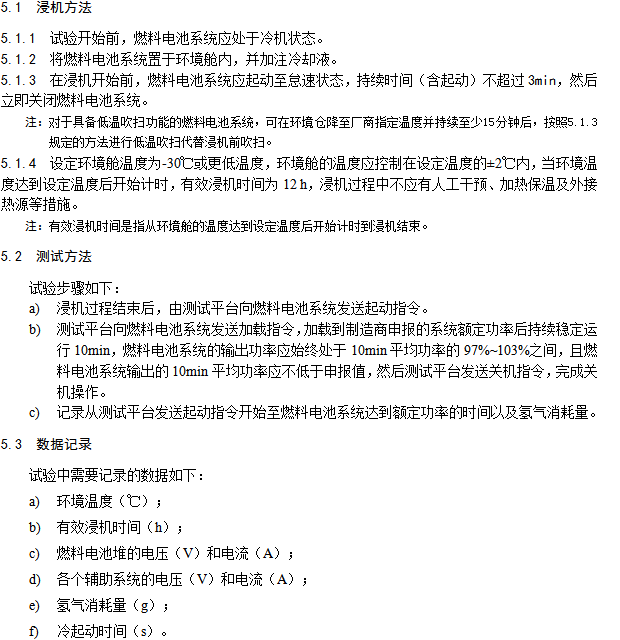 5.1 浸机方法

5.1.1 试验开始前，燃料电池系统应处于冷机状态。

5.1.2 将燃料电池系统置于环境舱内，并加注冷却液。

5.1.3 在浸机开始前，燃料电池系统应起动至怠速状态，持续时间（含起动）不超过 3min，然后立即关闭燃料电池系统。

注：对于具备低温吹扫功能的燃料电池系统，可在环境仓降至厂商指定温度并持续至少15分钟后，按照5.1.3规定的方法进行低温吹扫代替浸机前吹扫。

5.1.4 设定环境舱温度为-30℃或更低温度，环境舱的温度应控制在设定温度的±2℃内，当环境温度达到设定温度后开始计时，有效浸机时间为 12 h，浸机过程中不应有人工干预、加热保温及外接热源等措施。

注：有效浸机时间是指从环境舱的温度达到设定温度后开始计时到浸机结束。

5.2 测试方法

试验步骤如下：

a) 浸机过程结束后，由测试平台向燃料电池系统发送起动指令。

b) 测试平台向燃料电池系统发送加载指令，加载到制造商申报的系统额定功率后持续稳定运行 10min，燃料电池系统的输出功率应始终处于 10min 平均功率的 97%~103%之间，且燃料电池系统输出的 10min 平均功率应不低于申报值，然后测试平台发送关机指令，完成关机操作。

c) 记录从测试平台发送起动指令开始至燃料电池系统达到额定功率的时间以及氢气消耗量。

5.3 数据记录

试验中需要记录的数据如下：

a) 环境温度（℃）；

b) 有效浸机时间（h）；

c) 燃料电池堆的电压（V）和电流（A）；

d) 各个辅助系统的电压（V）和电流（A）；

e) 氢气消耗量（g）；

f) 冷起动时间（s）。